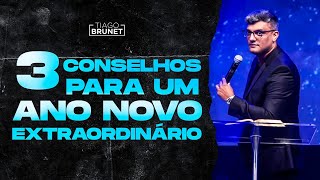 TIAGO BRUNET

3 CONSELHOS PARA UM ANO NOVO EXTRAORDINÁRIO